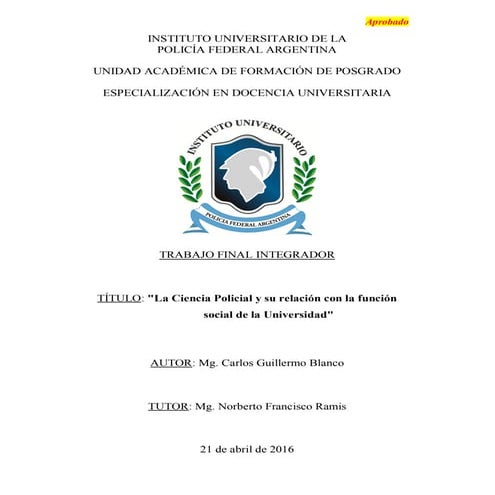 Aprobado

INSTITUTO UNIVERSITARIO DE LA POLICÍA FEDERAL ARGENTINA

UNIDAD ACADÉMICA DE FORMACIÓN DE POSGRADO

ESPECIALIZACIÓN EN DOCENCIA UNIVERSITARIA

INSTITUTO UNIVERSITARIO

POLICIA FEDERAL ARGENTINA

TRABAJO FINAL INTEGRADOR

TÍTULO: "La Ciencia Policial y su relación con la función social de la Universidad"

AUTOR: Mg. Carlos Guillermo Blanco

TUTOR: Mg. Norberto Francisco Ramis

21 de abril de 2016